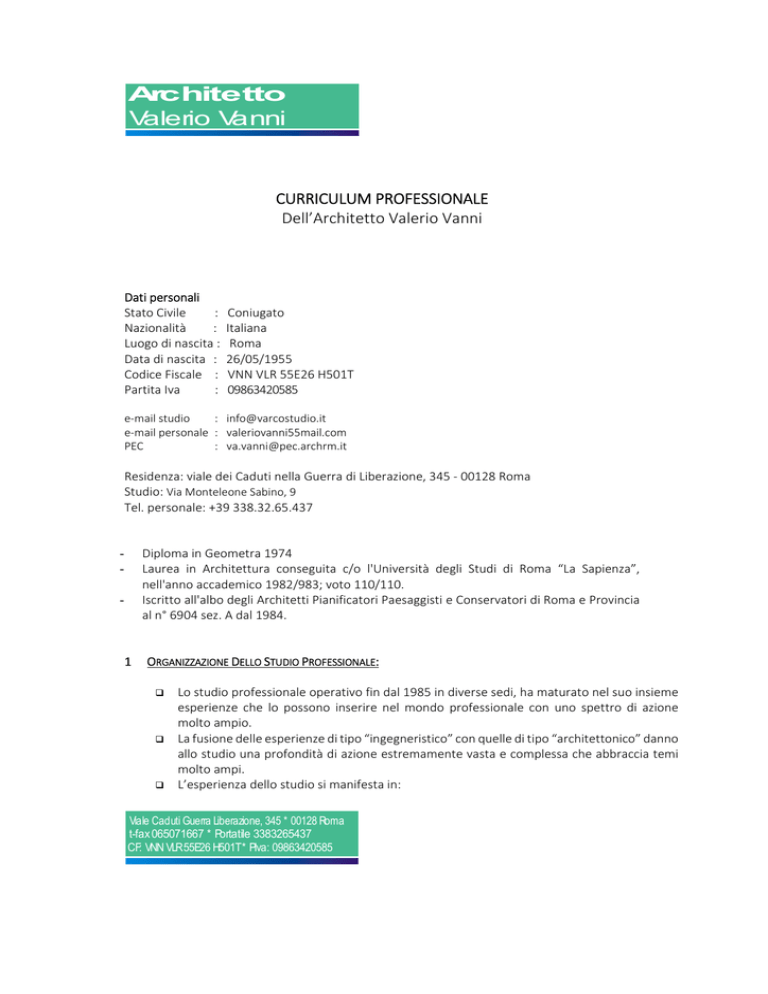 Architetto
Valerio Vanni

CURRICULUM PROFESSIONALE
Dell'Architetto Valerio Vanni

Dati personali
Stato Civile : Coniugato
Nazionalità : Italiana
Luogo di nascita : Roma
Data di nascita : 26/05/1955
Codice Fiscale : VNN VLR 55E26 H501T
Partita Iva : 09863420585

e-mail studio : info@varcostudio.it
e-mail personale : valeriovanni55mail.com
PEC : va.vanni@pec.archrm.it

Residenza: viale dei Caduti nella Guerra di Liberazione, 345 - 00128 Roma
Studio: Via Monteleone Sabino, 9
Tel. personale: +39 338.32.65.437

- Diploma in Geometra 1974
- Laurea in Architettura conseguita c/o l'Università degli Studi di Roma "La Sapienza", nell'anno accademico 1982/983; voto 110/110.
- Iscritto all'albo degli Architetti Pianificatori Paesaggisti e Conservatori di Roma e Provincia al n° 6904 sez. A dal 1984.

1 ORGANIZZAZIONE DELLO STUDIO PROFESSIONALE:

❑ Lo studio professionale operativo fin dal 1985 in diverse sedi, ha maturato nel suo insieme esperienze che lo possono inserire nel mondo professionale con uno spettro di azione molto ampio.
❑ La fusione delle esperienze di tipo "ingegneristico" con quelle di tipo "architettonico" danno allo studio una profondità di azione estremamente vasta e complessa che abbraccia temi molto ampi.
❑ L'esperienza dello studio si manifesta in:

Viale Caduti Guerra Liberazione, 345 * 00128 Roma
t-fax 065071667 * Portatile 3383265437
C.F. VNN VLR 55E26 H501T * P.iva: 09863420585